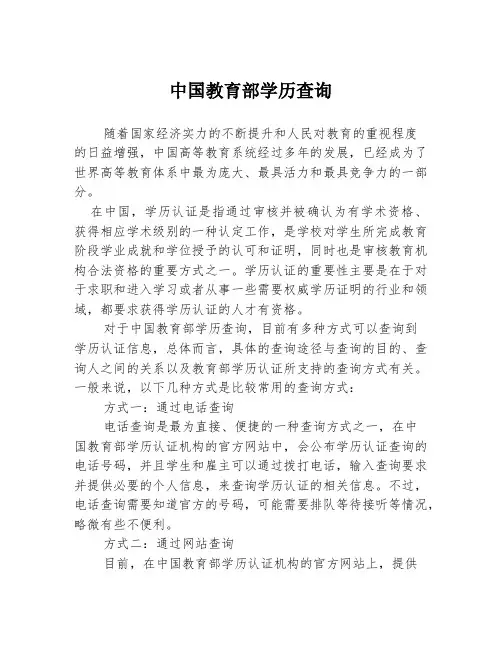 中国教育部学历查询

随着国家经济实力的不断提升和人民对教育的重视程度的日益增强，中国高等教育系统经过多年的发展，已经成为了世界高等教育体系中最为庞大、最具活力和最具竞争力的一部分。

在中国，学历认证是指通过审核并被确认为有学术资格、获得相应学术级别的一种认定工作，是学校对学生所完成教育阶段学业成就和学位授予的认可和证明，同时也是审核教育机构合法资格的重要方式之一。学历认证的重要性主要是在于对于求职和进入学习或者从事一些需要权威学历证明的行业和领域，都要求获得学历认证的人才有资格。

对于中国教育部学历查询，目前有多种方式可以查询到学历认证信息，总体而言，具体的查询途径与查询的目的、查询人之间的关系以及教育部学历认证所支持的查询方式有关。一般来说，以下几种方式是比较常用的查询方式：

方式一：通过电话查询

电话查询是最为直接、便捷的一种查询方式之一，在中国教育部学历认证机构的官方网站中，会公布学历认证查询的电话号码，并且学生和雇主可以通过拨打电话，输入查询要求并提供必要的个人信息，来查询学历认证的相关信息。不过，电话查询需要知道官方的号码，可能需要排队等待接听等情况，略微有些不便利。

方式二：通过网站查询

目前，在中国教育部学历认证机构的官方网站上，提供